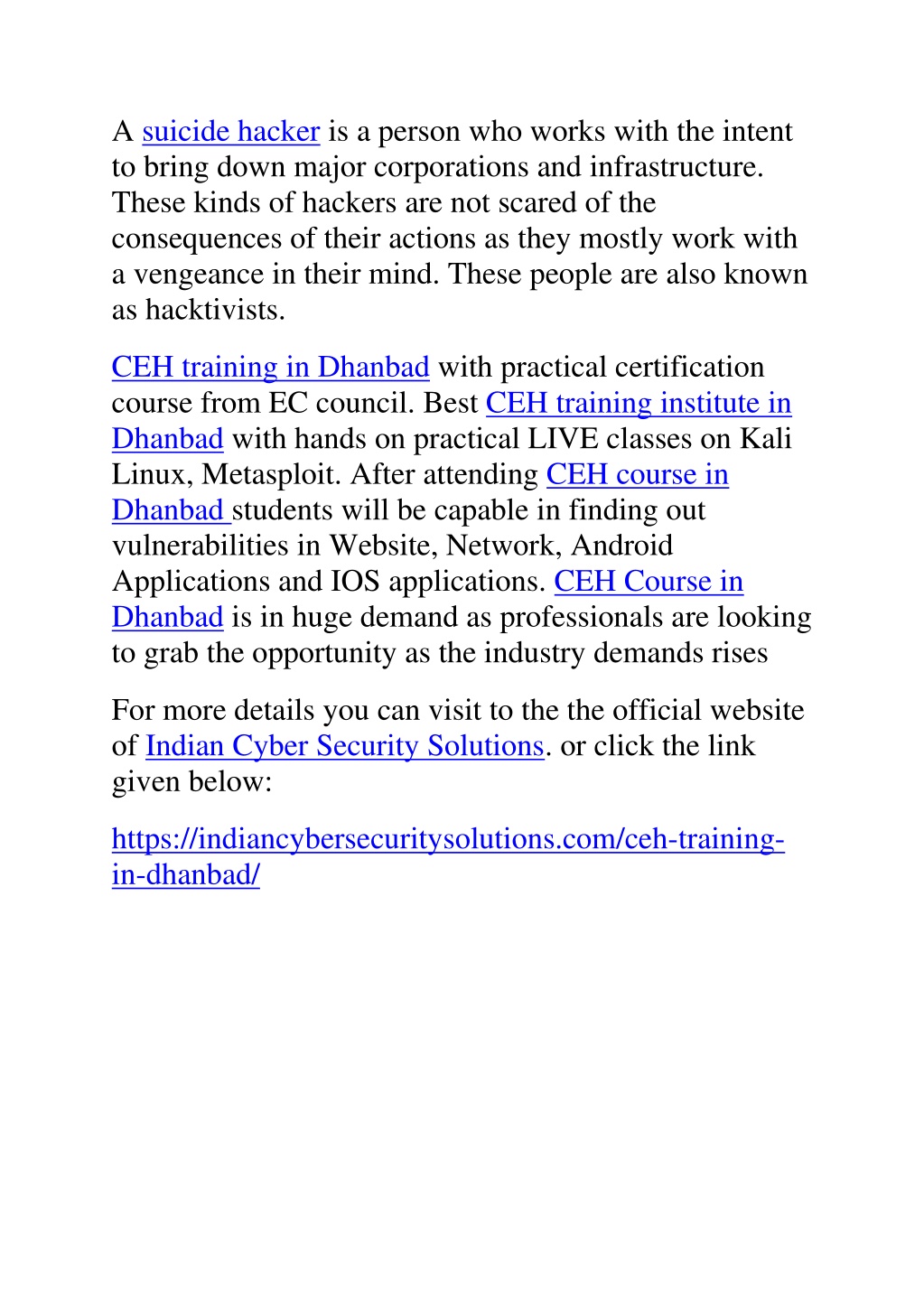 A suicide hacker is a person who works with the intent to bring down major corporations and infrastructure. These kinds of hackers are not scared of the consequences of their actions as they mostly work with a vengeance in their mind. These people are also known as hacktivists.

CEH training in Dhanbad with practical certification course from EC council. Best CEH training institute in Dhanbad with hands on practical LIVE classes on Kali Linux, Metasploit. After attending CEH course in Dhanbad students will be capable in finding out vulnerabilities in Website, Network, Android Applications and IOS applications. CEH Course in Dhanbad is in huge demand as professionals are looking to grab the opportunity as the industry demands rises

For more details you can visit to the the official website of Indian Cyber Security Solutions. or click the link given below:

https://indiancybersecuritysolutions.com/ceh-training-in-dhanbad/